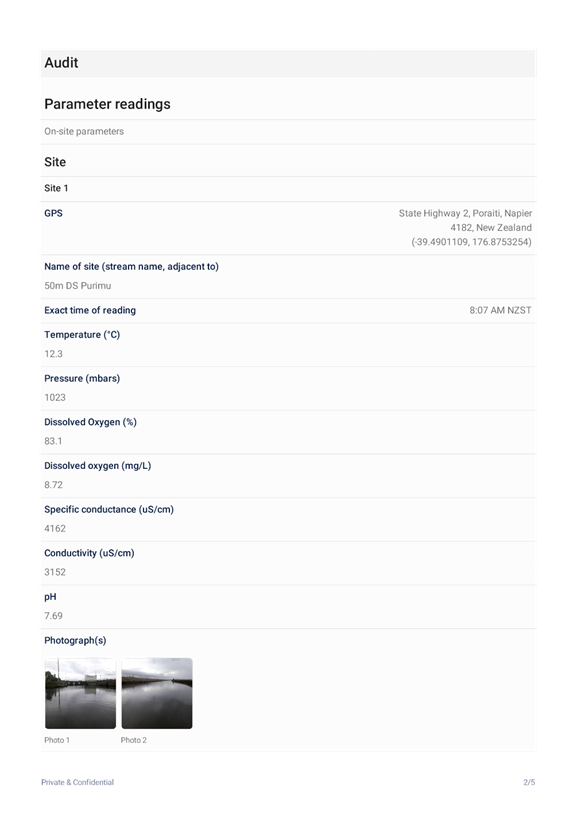 Audit

Parameter readings

On-site parameters

Site

Site 1

GPS

State Highway 2, Poraiti, Napier 4182, New Zealand (-39.4901109, 176.8753254)

Name of site (stream name, adjacent to)

50m DS Purimu

Exact time of reading

8:07 AM NZST

Temperature (°C)

12.3

Pressure (mbars)

1023

Dissolved Oxygen (%)

83.1

Dissolved oxygen (mg/L)

8.72

Specific conductance (uS/cm)

4162

Conductivity (uS/cm)

3152

pH

7.69

Photograph(s)

Photo 1

Photo 2

Private & Confidential

2/5